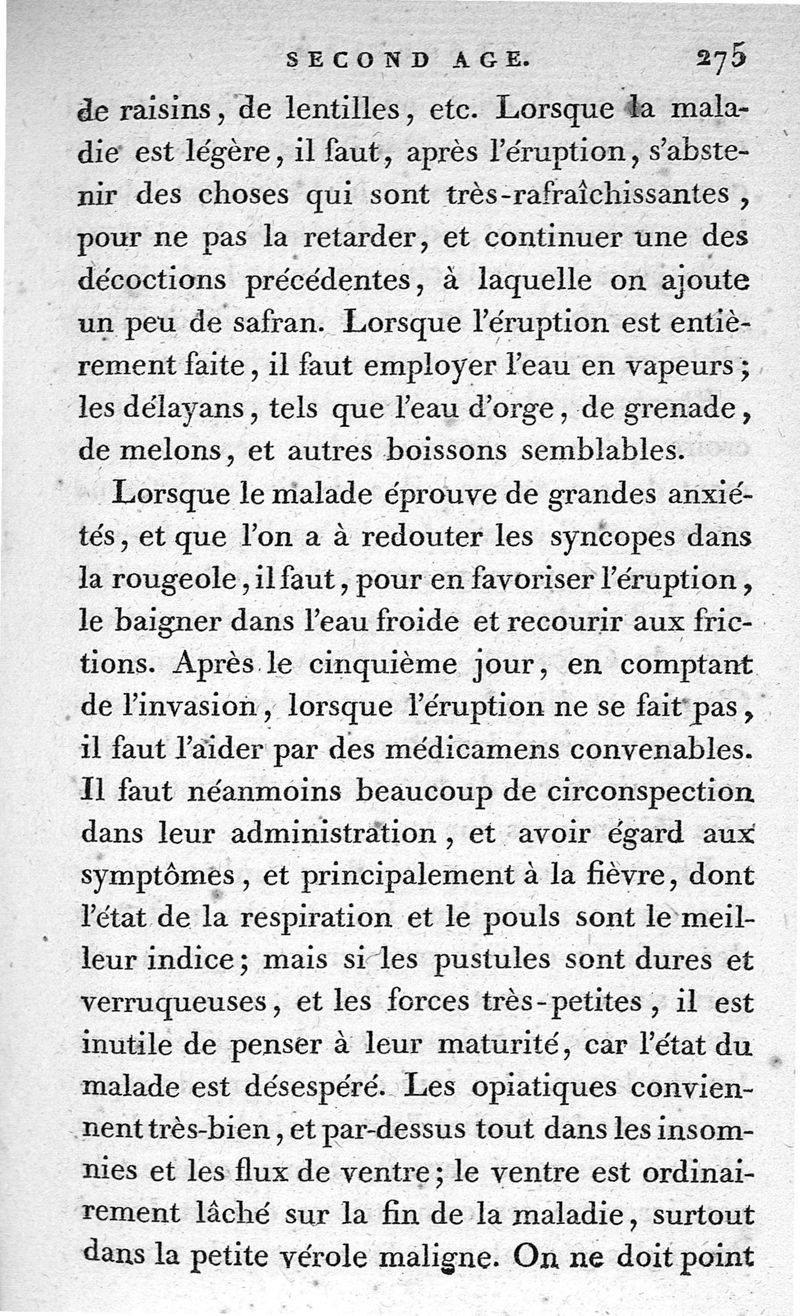 SECOND AGE. 275

de raisins, de lentilles, etc. Lorsque la maladie est légère, il faut, après l'éruption, s'abstenir des choses qui sont très-rafraîchissantes, pour ne pas la retarder, et continuer une des décoctions précédentes, à laquelle on ajoute un peu de safran. Lorsque l'éruption est entièrement faite, il faut employer l'eau en vapeurs; les délayans, tels que l'eau d'orge, de grenade, de melons, et autres boissons semblables.

Lorsque le malade éprouve de grandes anxiétés, et que l'on a à redouter les syncopes dans la rougeole, il faut, pour en favoriser l'éruption, le baigner dans l'eau froide et recourir aux frictions. Après le cinquième jour, en comptant de l'invasion, lorsque l'éruption ne se fait pas, il faut l'aider par des médicamens convenables. Il faut néanmoins beaucoup de circonspection dans leur administration, et avoir égard aux symptômes, et principalement à la fièvre, dont l'état de la respiration et le pouls sont le meilleur indice; mais si les pustules sont dures et verruqueuses, et les forces très-petites, il est inutile de penser à leur maturité, car l'état du malade est désespéré. Les opiatiques conviennent très-bien, et par-dessus tout dans les insomnies et les flux de ventre; le ventre est ordinairement lâché sur la fin de la maladie, surtout dans la petite vérole maligne. On ne doit point